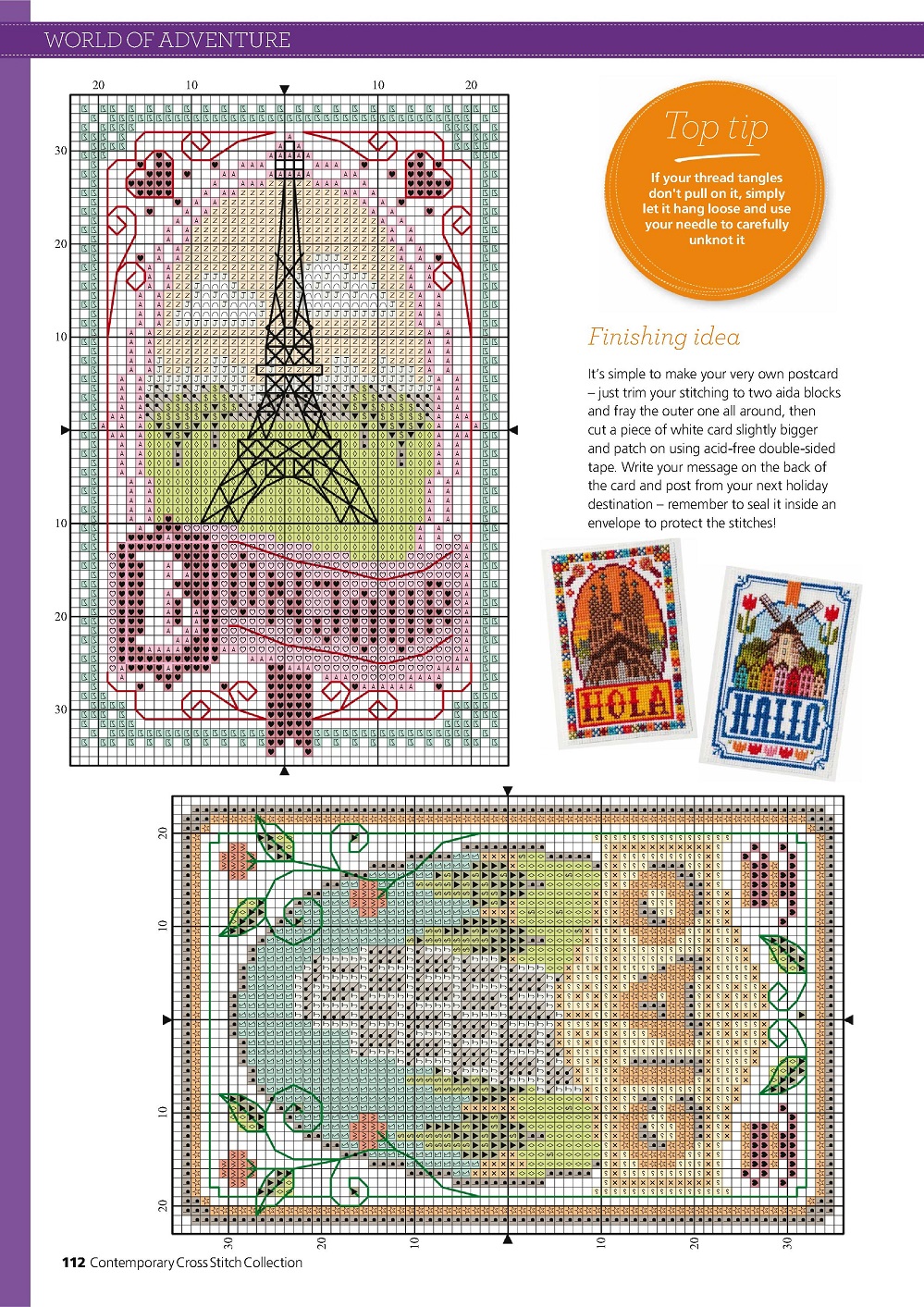 WORLD OF ADVENTURE

20 10 10 20
30
20
10
10
20
30

Top tip

If your thread tangles don't pull on it, simply let it hang loose and use your needle to carefully unknot it

Finishing idea

It's simple to make your very own postcard – just trim your stitching to two aida blocks and fray the outer one all around, then cut a piece of white card slightly bigger and patch on using acid-free double-sided tape. Write your message on the back of the card and post from your next holiday destination – remember to seal it inside an envelope to protect the stitches!

HOLA

HALLO

20
10
10
20
30 20 10 10 20 30

112 Contemporary Cross Stitch Collection